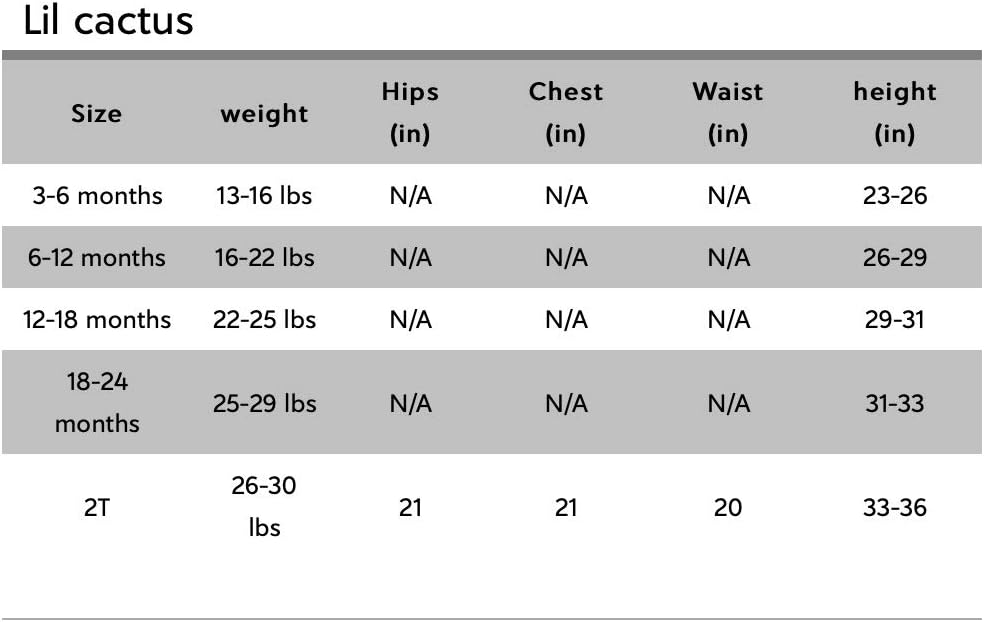 Lil cactus

| Size | weight | Hips (in) | Chest (in) | Waist (in) | height (in) |
|---|---|---|---|---|---|
| 3-6 months | 13-16 lbs | N/A | N/A | N/A | 23-26 |
| 6-12 months | 16-22 lbs | N/A | N/A | N/A | 26-29 |
| 12-18 months | 22-25 lbs | N/A | N/A | N/A | 29-31 |
| 18-24 months | 25-29 lbs | N/A | N/A | N/A | 31-33 |
| 2T | 26-30 lbs | 21 | 21 | 20 | 33-36 |